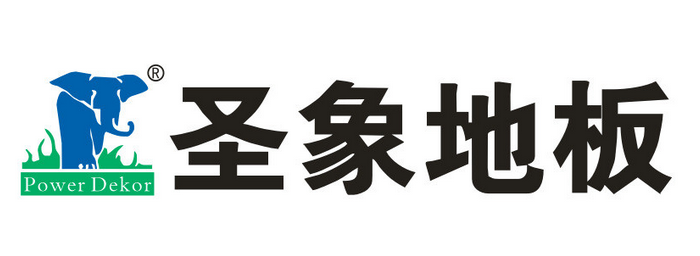 ®
Power Dekor
圣象地板